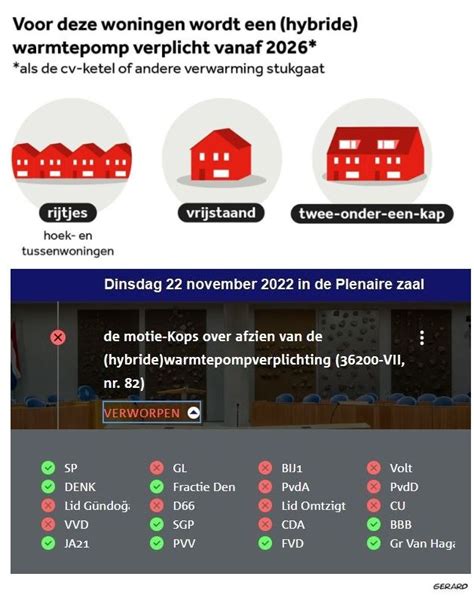 Voor deze woningen wordt een (hybride) warmtepomp verplicht vanaf 2026*
*als de cv-ketel of andere verwarming stukgaat

rijtjes
hoek- en tussenwoningen

vrijstaand

twee-onder-een-kap

Dinsdag 22 november 2022 in de Plenaire zaal

de motie-Kops over afzien van de (hybride)warmtepompverplichting (36200-VII, nr. 82)

VERWORPEN

SP
DENK
Lid Gündoğ
VVD
JA21

GL
Fractie Den
D66
SGP
PVV

BIJ1
PvdA
Lid Omtzigt
CDA
FVD

Volt
PvdD
CU
BBB
Gr Van Haga

GERARD